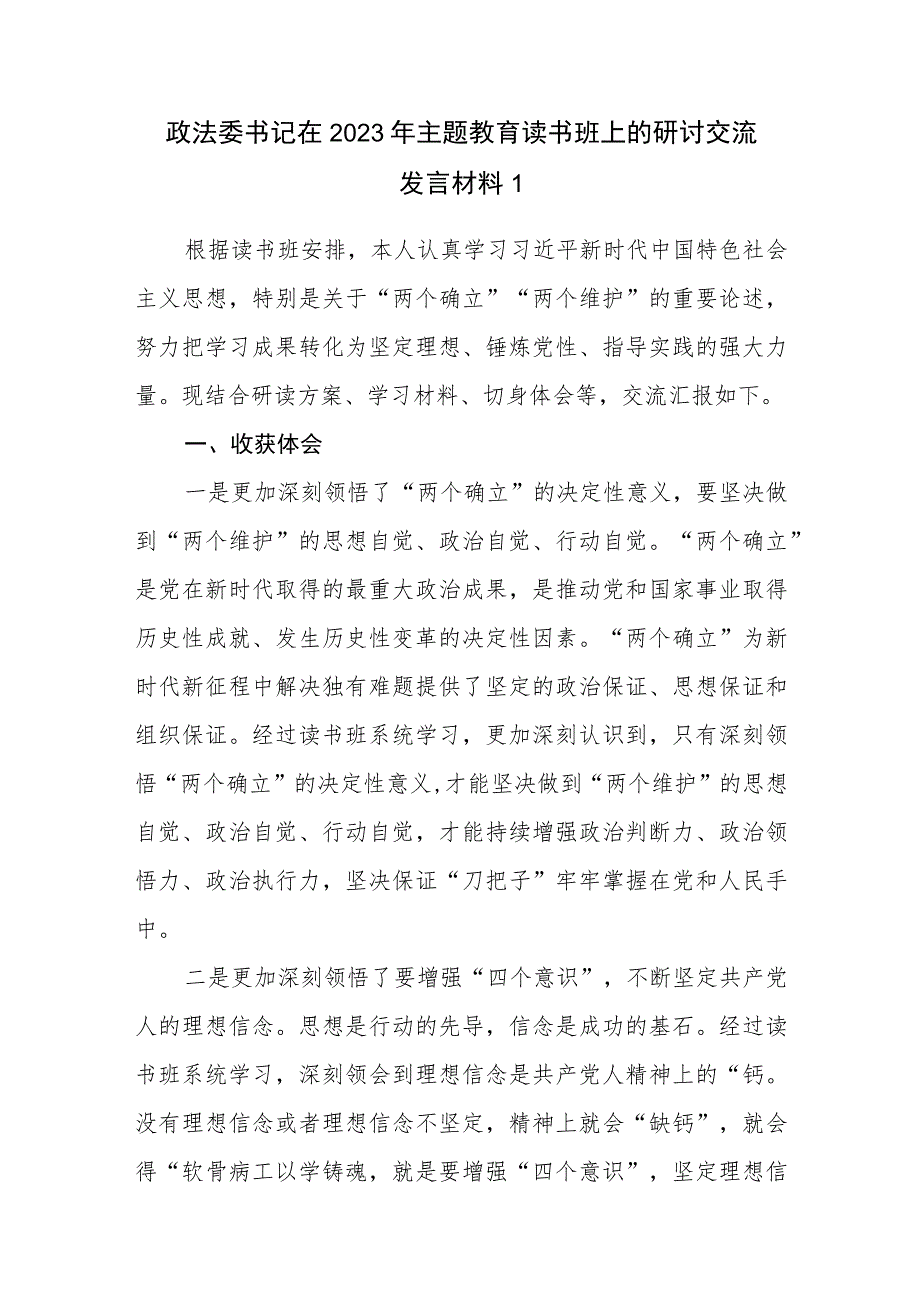 政法委书记在2023年主题教育读书班上的研讨交流发言材料1

根据读书班安排，本人认真学习习近平新时代中国特色社会主义思想，特别是关于“两个确立”“两个维护”的重要论述，努力把学习成果转化为坚定理想、锤炼党性、指导实践的强大力量。现结合研读方案、学习材料、切身体会等，交流汇报如下。

一、收获体会

一是更加深刻领悟了“两个确立”的决定性意义，要坚决做到“两个维护”的思想自觉、政治自觉、行动自觉。“两个确立”是党在新时代取得的最重大政治成果，是推动党和国家事业取得历史性成就、发生历史性变革的决定性因素。“两个确立”为新时代新征程中解决独有难题提供了坚定的政治保证、思想保证和组织保证。经过读书班系统学习，更加深刻认识到，只有深刻领悟“两个确立”的决定性意义,才能坚决做到“两个维护”的思想自觉、政治自觉、行动自觉，才能持续增强政治判断力、政治领悟力、政治执行力，坚决保证“刀把子”牢牢掌握在党和人民手中。

二是更加深刻领悟了要增强“四个意识”，不断坚定共产党人的理想信念。思想是行动的先导，信念是成功的基石。经过读书班系统学习，深刻领会到理想信念是共产党人精神上的“钙。没有理想信念或者理想信念不坚定，精神上就会“缺钙”，就会得“软骨病工以学铸魂，就是要增强“四个意识”，坚定理想信